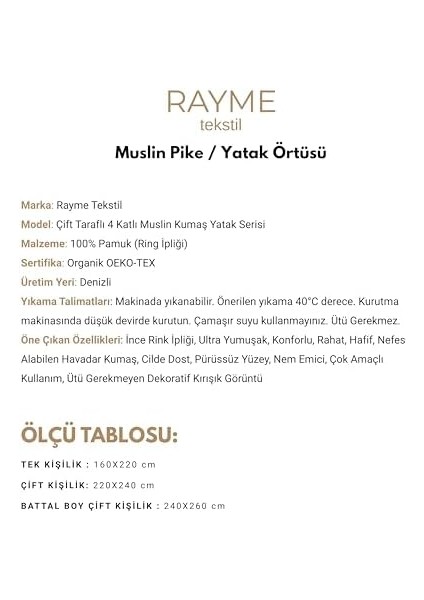 RAYME
tekstil

Muslin Pike / Yatak Örtüsü

Marka: Rayme Tekstil
Model: Çift Taraflı 4 Katlı Muslin Kumaş Yatak Serisi
Malzeme: 100% Pamuk (Ring İpliği)
Sertifika: Organik OEKO-TEX
Üretim Yeri: Denizli
Yıkama Talimatları: Makinada yıkanabilir. Önerilen yıkama 40°C derece. Kurutma makinasında düşük devirde kurutun. Çamaşır suyu kullanmayınız. Ütü Gerekmez.
Öne Çıkan Özellikleri: İnce Rink İpliği, Ultra Yumuşak, Konforlu, Rahat, Hafif, Nefes Alabilen Havadar Kumaş, Cilde Dost, Pürüssüz Yüzey, Nem Emici, Çok Amaçlı Kullanım, Ütü Gerekmeyen Dekoratif Kırışık Görüntü

ÖLÇÜ TABLOSU:

TEK KİŞİLİK : 160X220 cm
ÇİFT KİŞİLİK: 220X240 cm
BATTAL BOY ÇİFT KİŞİLİK : 240X260 cm